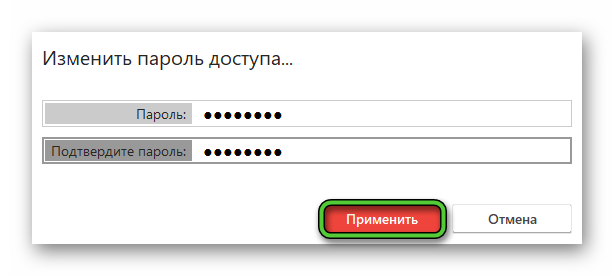 Изменить пароль доступа...

Пароль: ••••••••

Подтвердите пароль: ••••••••

Применить

Отмена